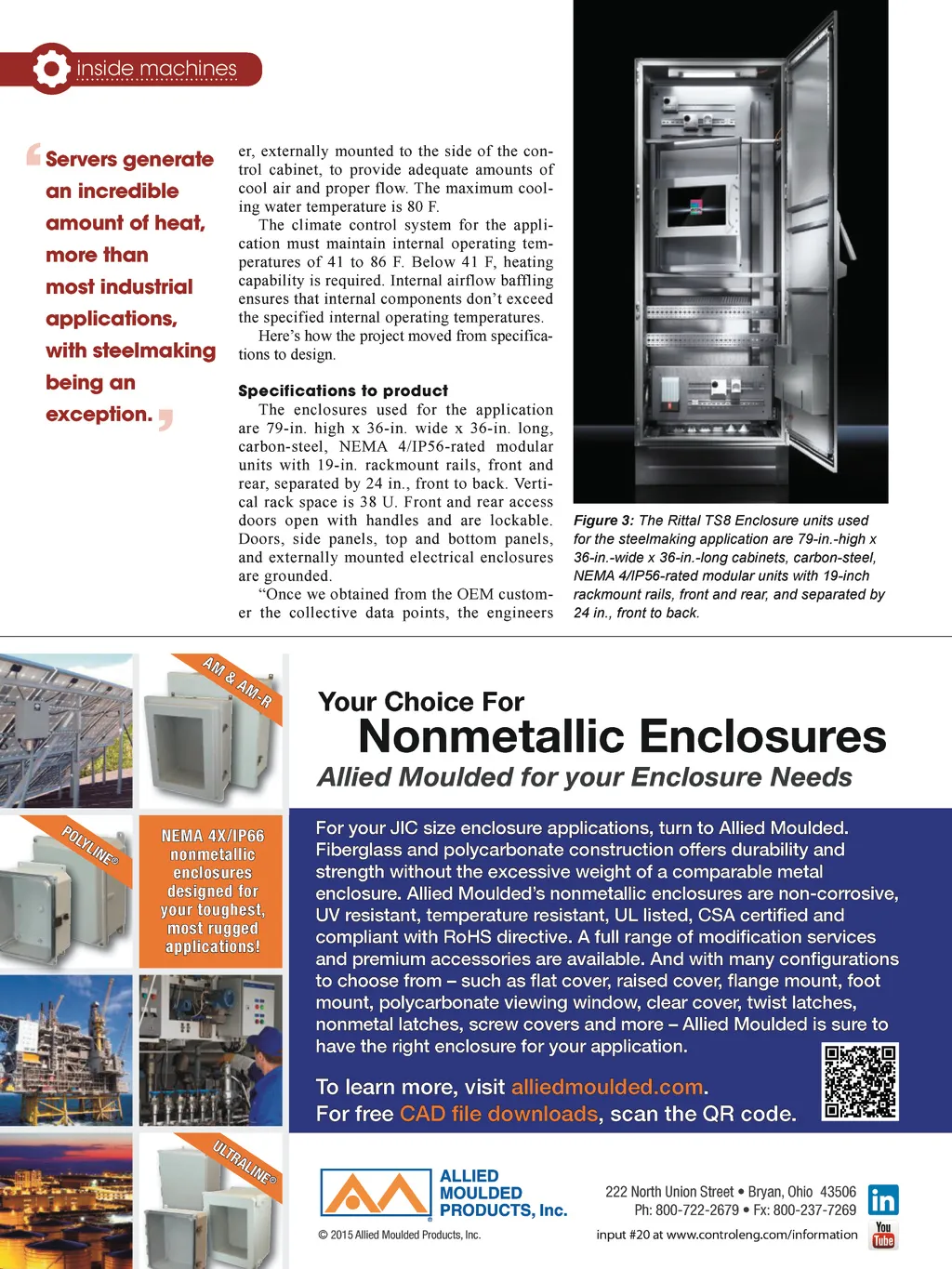 inside machines

Servers generate an incredible amount of heat, more than most industrial applications, with steelmaking being an exception.

er, externally mounted to the side of the control cabinet, to provide adequate amounts of cool air and proper flow. The maximum cooling water temperature is 80 F.

The climate control system for the application must maintain internal operating temperatures of 41 to 86 F. Below 41 F, heating capability is required. Internal airflow baffling ensures that internal components don't exceed the specified internal operating temperatures.

Here's how the project moved from specifications to design.

Specifications to product

The enclosures used for the application are 79-in. high x 36-in. wide x 36-in. long, carbon-steel, NEMA 4/IP56-rated modular units with 19-in. rackmount rails, front and rear, separated by 24 in., front to back. Vertical rack space is 38 U. Front and rear access doors open with handles and are lockable. Doors, side panels, top and bottom panels, and externally mounted electrical enclosures are grounded.

"Once we obtained from the OEM customer the collective data points, the engineers

Figure 3: The Rittal TS8 Enclosure units used for the steelmaking application are 79-in.-high x 36-in.-wide x 36-in.-long cabinets, carbon-steel, NEMA 4/IP56-rated modular units with 19-inch rackmount rails, front and rear, and separated by 24 in., front to back.

AM & AM-R

POLYLINE®

NEMA 4X/IP66 nonmetallic enclosures designed for your toughest, most rugged applications!

ULTRALINE®

Your Choice For
Nonmetallic Enclosures
Allied Moulded for your Enclosure Needs

For your JIC size enclosure applications, turn to Allied Moulded. Fiberglass and polycarbonate construction offers durability and strength without the excessive weight of a comparable metal enclosure. Allied Moulded's nonmetallic enclosures are non-corrosive, UV resistant, temperature resistant, UL listed, CSA certified and compliant with RoHS directive. A full range of modification services and premium accessories are available. And with many configurations to choose from – such as flat cover, raised cover, flange mount, foot mount, polycarbonate viewing window, clear cover, twist latches, nonmetal latches, screw covers and more – Allied Moulded is sure to have the right enclosure for your application.

To learn more, visit alliedmoulded.com.
For free CAD file downloads, scan the QR code.

ALLIED MOULDED PRODUCTS, Inc.

© 2015 Allied Moulded Products, Inc.

222 North Union Street • Bryan, Ohio 43506
Ph: 800-722-2679 • Fx: 800-237-7269

input #20 at www.controleng.com/information

in

You Tube